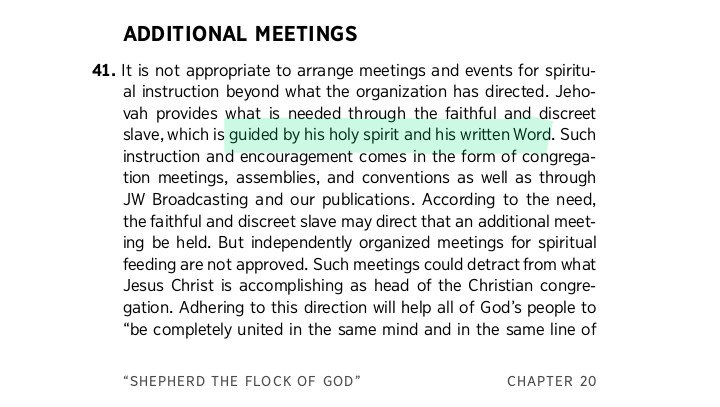 ADDITIONAL MEETINGS

41. It is not appropriate to arrange meetings and events for spiritual instruction beyond what the organization has directed. Jehovah provides what is needed through the faithful and discreet slave, which is guided by his holy spirit and his written Word. Such instruction and encouragement comes in the form of congregation meetings, assemblies, and conventions as well as through JW Broadcasting and our publications. According to the need, the faithful and discreet slave may direct that an additional meeting be held. But independently organized meetings for spiritual feeding are not approved. Such meetings could detract from what Jesus Christ is accomplishing as head of the Christian congregation. Adhering to this direction will help all of God's people to "be completely united in the same mind and in the same line of

"SHEPHERD THE FLOCK OF GOD" CHAPTER 20